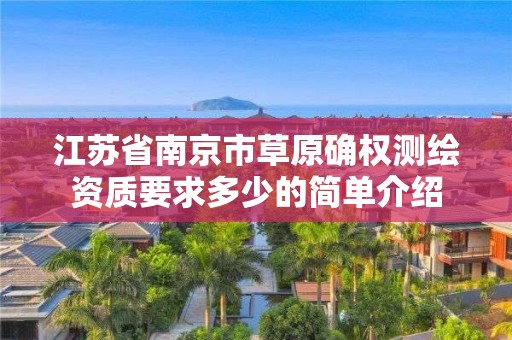 江苏省南京市草原确权测绘资质要求多少的简单介绍